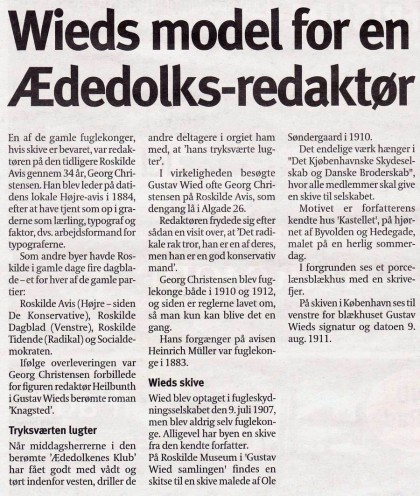 Wieds model for en Ædedolks-redaktør

En af de gamle fuglekonger, hvis skive er bevaret, var redaktøren på den tidligere Roskilde Avis gennem 34 år, Georg Christensen. Han blev leder på datidens lokale Højre-avis i 1884, efter at have tjent som op i graderne som lærling, typograf og faktor, dvs. arbejdsformand for typograferne.

Som andre byer havde Roskilde i gamle dage fire dagblade – et for hver af de gamle partier:

Roskilde Avis (Højre – siden De Konservative), Roskilde Dagblad (Venstre), Roskilde Tidende (Radikal) og Socialdemokraten.

Ifølge overleveringen var Georg Christensen forbillede for figuren redaktør Heilbunth i Gustav Wieds berømte roman 'Knagsted'.

Tryksværten lugter

Når middagsherrerne i den berømte 'Ædedolkenes Klub' har fået godt med vådt og tørt indenfor vesten, driller de andre deltagere i orgiet ham med, at 'hans tryksværte lugter'.

I virkeligheden besøgte Gustav Wied ofte Georg Christensen på Roskilde Avis, som dengang lå i Algade 26.

Redaktøren frydede sig efter sådan en visit over, at 'Det radikale rak tror, han er en af deres, men han er en god konservativ mand'.

Georg Christensen blev fuglekonge både i 1910 og 1912, og siden er reglerne lavet om, så man kun kan blive det en gang.

Hans forgænger på avisen Heinrich Müller var fuglekonge i 1883.

Wieds skive

Wied blev optaget i fugleskydningsselskabet den 9. juli 1907, men blev aldrig selv fuglekonge. Alligevel har byen en skive fra den kendte forfatter.
På Roskilde Museum i 'Gustav Wied samlingen' findes en skitse til en skive malede af Ole Søndergaard i 1910.

Det endelige værk hænger i "Det Kjøbenhavnske Skydeselskab og Danske Broderskab", hvor alle medlemmer skal give en skive til selskabet.

Motivet er forfatterens kendte hus 'Kastellet', på hjørnet af Byvolden og Hedegade, malet på en herlig sommerdag.

I forgrunden ses et porcelænsblækhus med en skrivefjer.

På skiven i København ses til venstre for blækhuset Gustav Wieds signatur og datoen 9. aug. 1911.